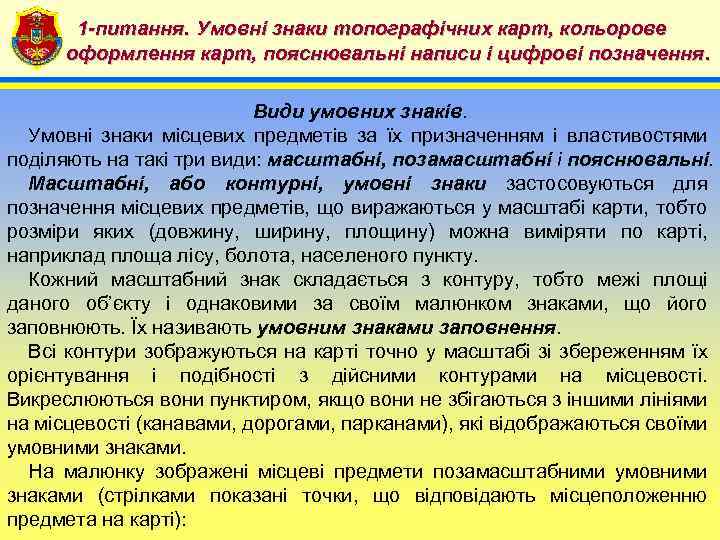 1-питання. Умовні знаки топографічних карт, кольорове оформлення карт, пояснювальні написи і цифрові позначення.

Види умовних знаків.

Умовні знаки місцевих предметів за їх призначенням і властивостями поділяють на такі три види: масштабні, позамасштабні і пояснювальні.

Масштабні, або контурні, умовні знаки застосовуються для позначення місцевих предметів, що виражаються у масштабі карти, тобто розміри яких (довжину, ширину, площину) можна виміряти по карті, наприклад площа лісу, болота, населеного пункту.

Кожний масштабний знак складається з контуру, тобто межі площі даного об'єкту і однаковими за своїм малюнком знаками, що його заповнюють. Їх називають умовним знаками заповнення.

Всі контури зображуються на карті точно у масштабі зі збереженням їх орієнтування і подібності з дійсними контурами на місцевості. Викреслюються вони пунктиром, якщо вони не збігаються з іншими лініями на місцевості (канавами, дорогами, парканами), які відображаються своїми умовними знаками.

На малюнку зображені місцеві предмети позамасштабними умовними знаками (стрілками показані точки, що відповідають місцеположенню предмета на карті):